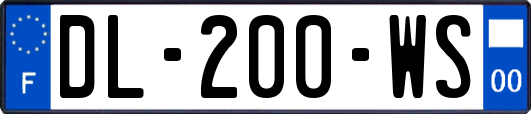 F
DL-200-WS
00